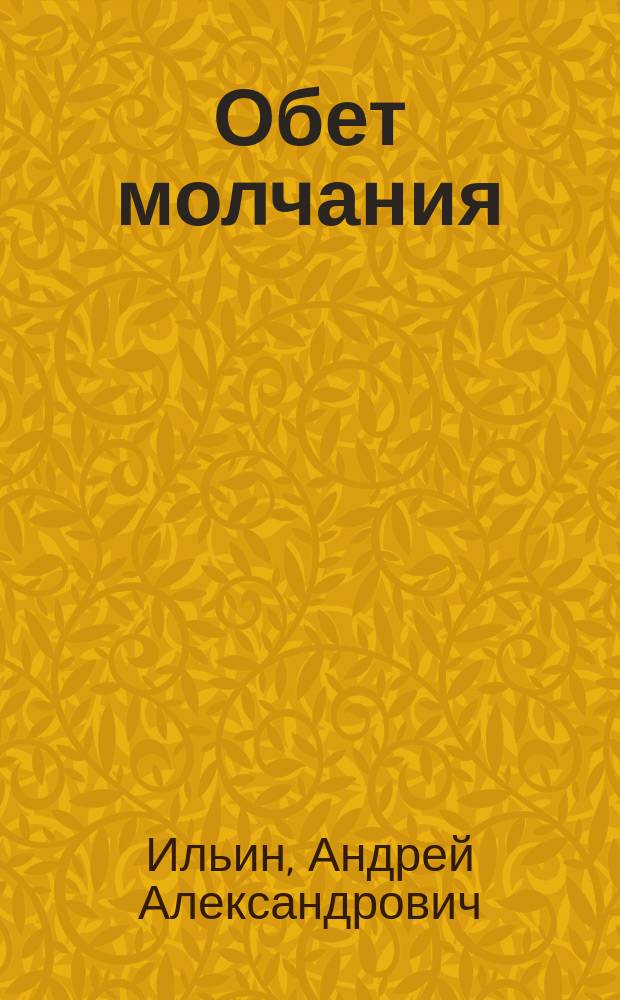 Обет молчания

Ильин, Андрей Александрович